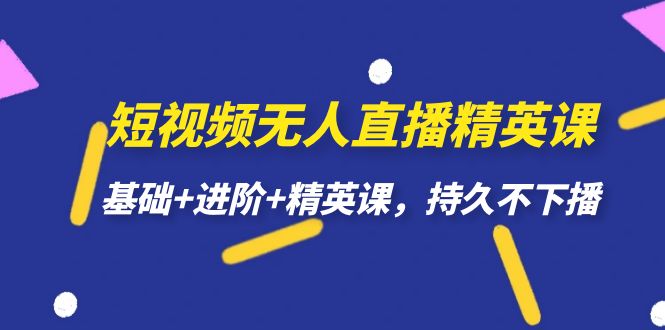 短视频无人直播精英课

基础+进阶+精英课，持久不下播